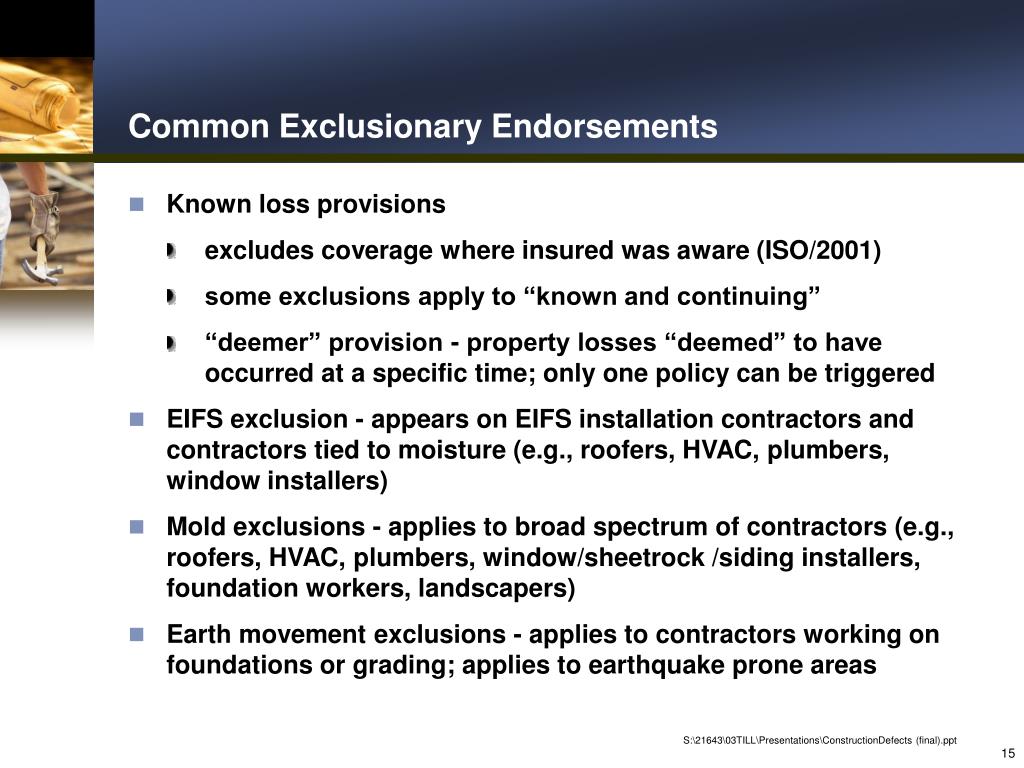 Common Exclusionary Endorsements

Known loss provisions

excludes coverage where insured was aware (ISO/2001)

some exclusions apply to “known and continuing”

“deemer” provision - property losses “deemed” to have occurred at a specific time; only one policy can be triggered

EIFS exclusion - appears on EIFS installation contractors and contractors tied to moisture (e.g., roofers, HVAC, plumbers, window installers)

Mold exclusions - applies to broad spectrum of contractors (e.g., roofers, HVAC, plumbers, window/sheetrock /siding installers, foundation workers, landscapers)

Earth movement exclusions - applies to contractors working on foundations or grading; applies to earthquake prone areas

S:\21643\03TILL\Presentations\ConstructionDefects (final).ppt

15